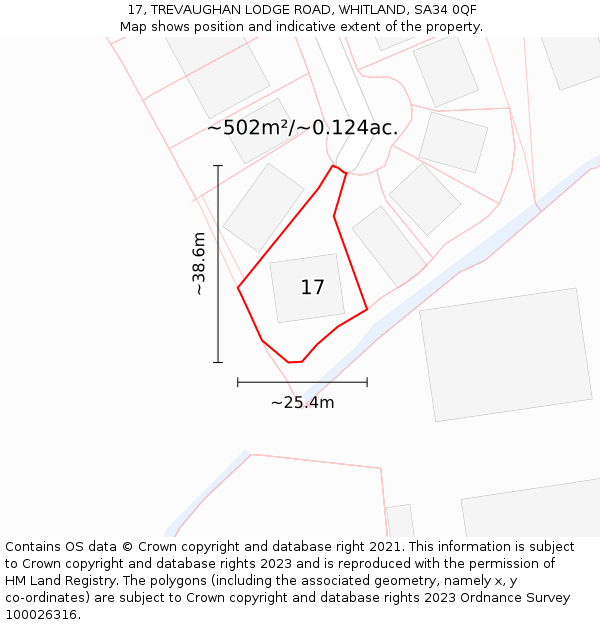 17, TREVAUGHAN LODGE ROAD, WHITLAND, SA34 0QF
Map shows position and indicative extent of the property.

~502m²/~0.124ac.

~38.6m

17

~25.4m

Contains OS data © Crown copyright and database right 2021. This information is subject to Crown copyright and database rights 2023 and is reproduced with the permission of HM Land Registry. The polygons (including the associated geometry, namely x, y co-ordinates) are subject to Crown copyright and database rights 2023 Ordnance Survey 100026316.